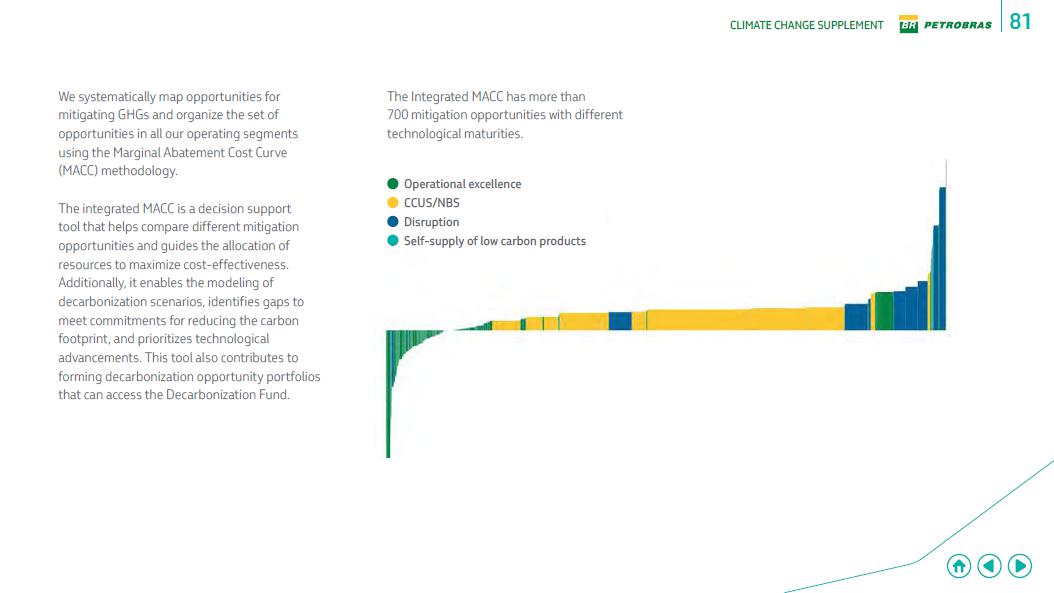 CLIMATE CHANGE SUPPLEMENT BR PETROBRAS 81

We systematically map opportunities for mitigating GHGs and organize the set of opportunities in all our operating segments using the Marginal Abatement Cost Curve (MACC) methodology.

The integrated MACC is a decision support tool that helps compare different mitigation opportunities and guides the allocation of resources to maximize cost-effectiveness. Additionally, it enables the modeling of decarbonization scenarios, identifies gaps to meet commitments for reducing the carbon footprint, and prioritizes technological advancements. This tool also contributes to forming decarbonization opportunity portfolios that can access the Decarbonization Fund.

The Integrated MACC has more than 700 mitigation opportunities with different technological maturities.

• Operational excellence
• CCUS/NBS
• Disruption
• Self-supply of low carbon products